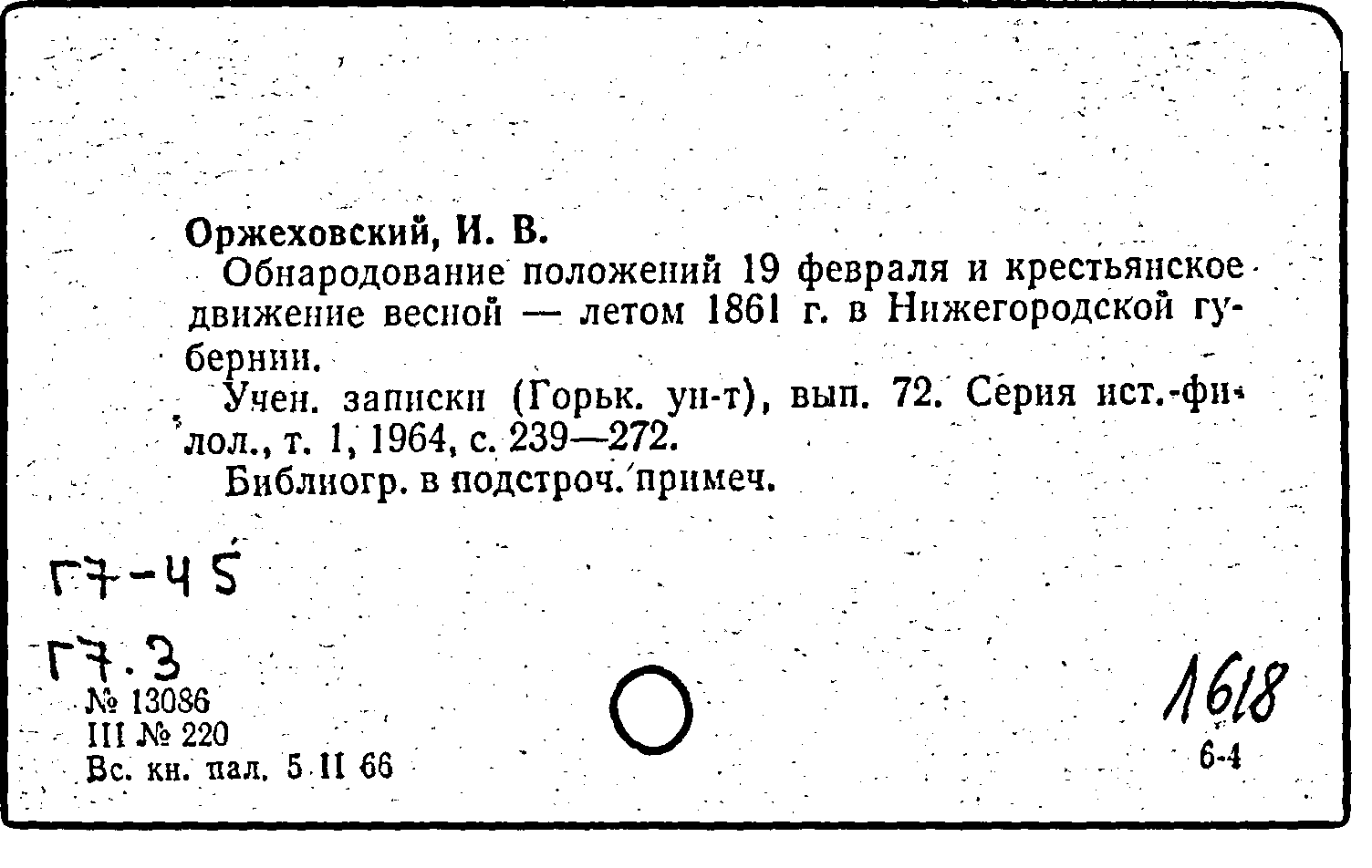 Оржеховский, И. В.

Обнародование положений 19 февраля и крестьянское движение весной — летом 1861 г. в Нижегородской губернии.

Учен. записки (Горьк. ун-т), вып. 72. Серия ист.-филол., т. 1, 1964, с. 239—272.

Библиогр. в подстроч. примеч.

Г7-45

Г7.3

№ 13086
III № 220
Вс. кн. пал. 5 II 66

1618

6-4